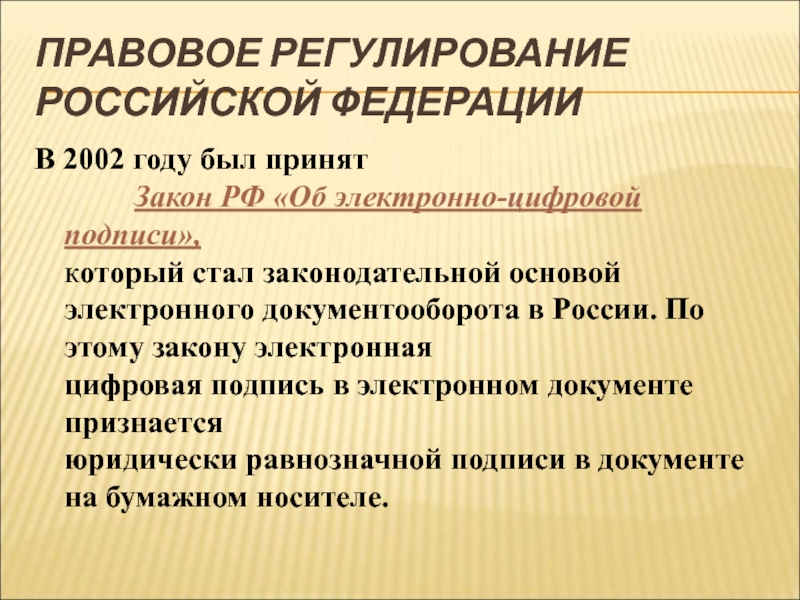 ПРАВОВОЕ РЕГУЛИРОВАНИЕ РОССИЙСКОЙ ФЕДЕРАЦИИ

В 2002 году был принят

Закон РФ «Об электронно-цифровой подписи»,

который стал законодательной основой электронного документооборота в России. По этому закону электронная цифровая подпись в электронном документе признается юридически равнозначной подписи в документе на бумажном носителе.